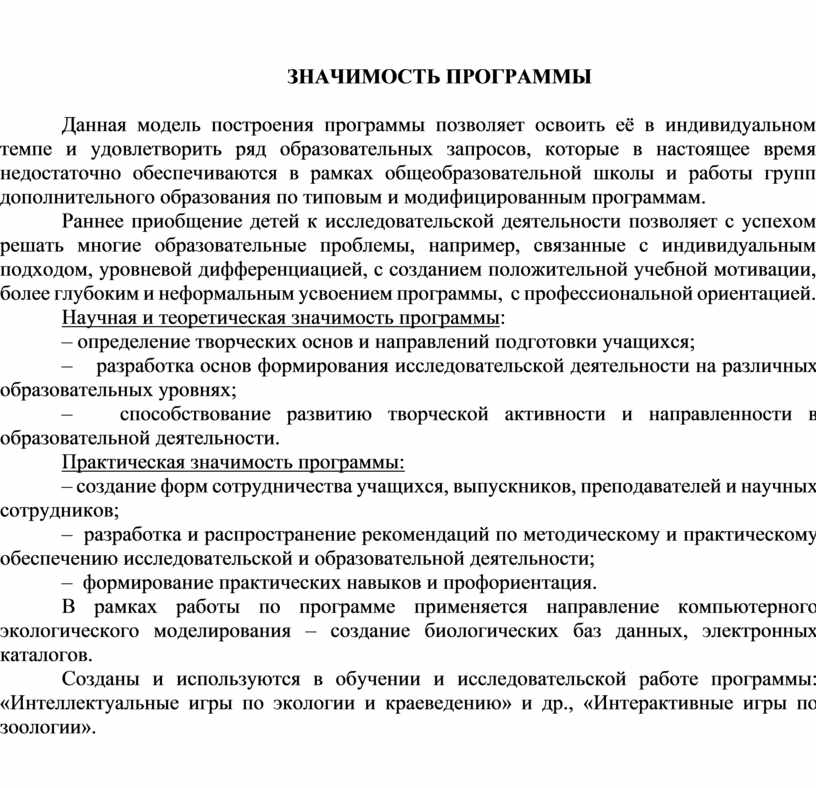 ЗНАЧИМОСТЬ ПРОГРАММЫ

Данная модель построения программы позволяет освоить её в индивидуальном темпе и удовлетворить ряд образовательных запросов, которые в настоящее время недостаточно обеспечиваются в рамках общеобразовательной школы и работы групп дополнительного образования по типовым и модифицированным программам.

Раннее приобщение детей к исследовательской деятельности позволяет с успехом решать многие образовательные проблемы, например, связанные с индивидуальным подходом, уровневой дифференциацией, с созданием положительной учебной мотивации, более глубоким и неформальным усвоением программы, с профессиональной ориентацией.

Научная и теоретическая значимость программы:

– определение творческих основ и направлений подготовки учащихся;

– разработка основ формирования исследовательской деятельности на различных образовательных уровнях;

– способствование развитию творческой активности и направленности в образовательной деятельности.

Практическая значимость программы:

– создание форм сотрудничества учащихся, выпускников, преподавателей и научных сотрудников;

– разработка и распространение рекомендаций по методическому и практическому обеспечению исследовательской и образовательной деятельности;

– формирование практических навыков и профориентация.

В рамках работы по программе применяется направление компьютерного экологического моделирования – создание биологических баз данных, электронных каталогов.

Созданы и используются в обучении и исследовательской работе программы: «Интеллектуальные игры по экологии и краеведению» и др., «Интерактивные игры по зоологии».